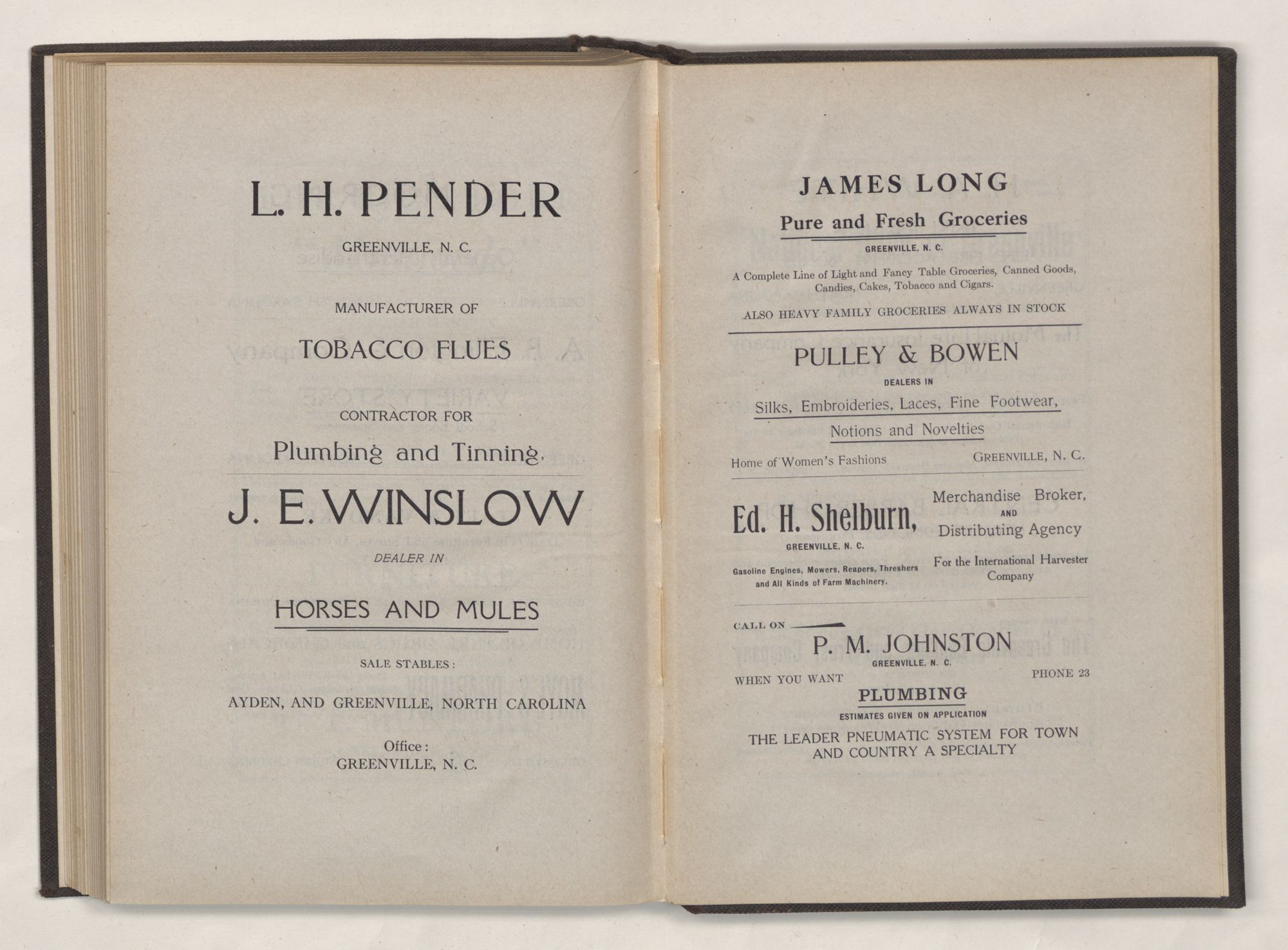 L. H. PENDER

GREENVILLE, N. C.

MANUFACTURER OF

TOBACCO FLUES

CONTRACTOR FOR

Plumbing and Tinning.

J. E. WINSLOW

DEALER IN

HORSES AND MULES

SALE STABLES:

AYDEN, AND GREENVILLE, NORTH CAROLINA

Office:
GREENVILLE, N. C.

JAMES LONG

Pure and Fresh Groceries

GREENVILLE, N. C.

A Complete Line of Light and Fancy Table Groceries, Canned Goods, Candies, Cakes, Tobacco and Cigars.

ALSO HEAVY FAMILY GROCERIES ALWAYS IN STOCK

PULLEY & BOWEN

DEALERS IN

Silks, Embroideries, Laces, Fine Footwear, Notions and Novelties

Home of Women's Fashions GREENVILLE, N. C.

Ed. H. Shelburn,

GREENVILLE, N. C.

Gasoline Engines, Mowers, Reapers, Threshers and All Kinds of Farm Machinery.

Merchandise Broker, AND Distributing Agency

For the International Harvester Company

CALL ON

P. M. JOHNSTON

GREENVILLE, N. C.

WHEN YOU WANT PHONE 23

PLUMBING

ESTIMATES GIVEN ON APPLICATION

THE LEADER PNEUMATIC SYSTEM FOR TOWN AND COUNTRY A SPECIALTY